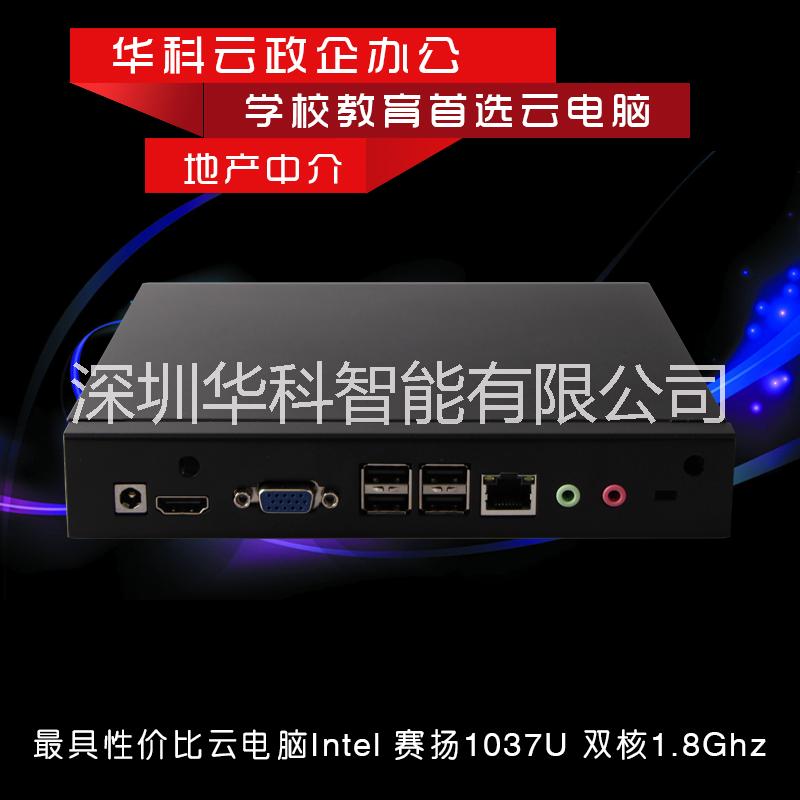 华科云政企办公

学校教育首选云电脑

地产中介

深圳华科智能有限公司

最具性价比云电脑Intel 赛扬1037U 双核1.8Ghz